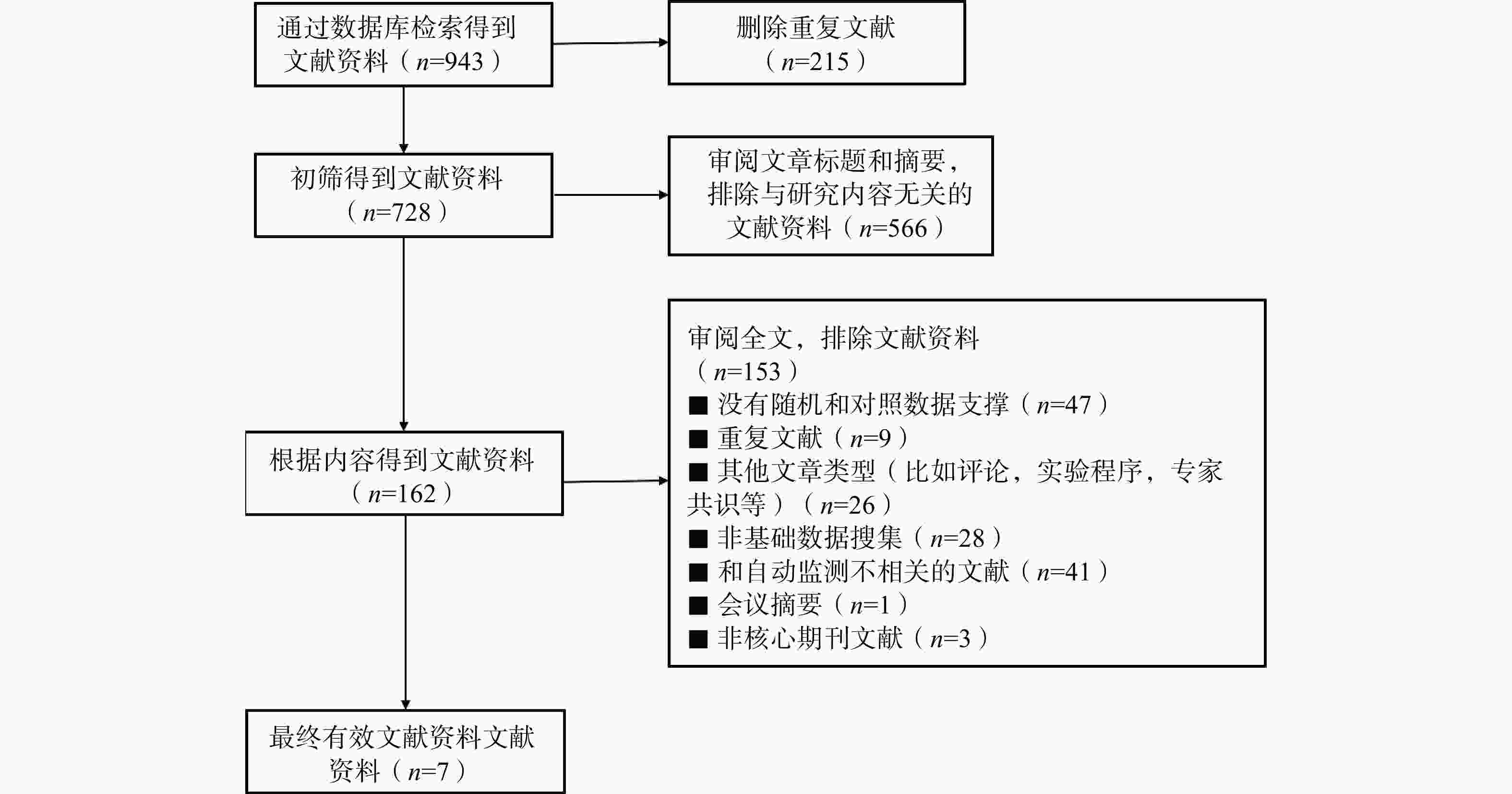 通过数据库检索得到文献资料（$n$=943）

删除重复文献（$n$=215）

初筛得到文献资料（$n$=728）

审阅文章标题和摘要，排除与研究内容无关的文献资料（$n$=566）

根据内容得到文献资料（$n$=162）

审阅全文，排除文献资料（$n$=153）
■ 没有随机和对照数据支撑（$n$=47）
■ 重复文献（$n$=9）
■ 其他文章类型（比如评论，实验程序，专家共识等）（$n$=26）
■ 非基础数据搜集（$n$=28）
■ 和自动监测不相关的文献（$n$=41）
■ 会议摘要（$n$=1）
■ 非核心期刊文献（$n$=3）

最终有效文献资料文献资料（$n$=7）